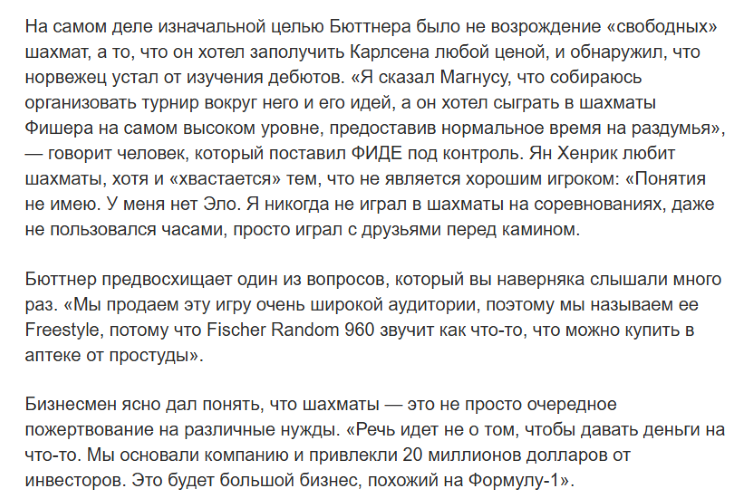 На самом деле изначальной целью Бюттнера было не возрождение «свободных» шахмат, а то, что он хотел заполучить Карлсена любой ценой, и обнаружил, что норвежец устал от изучения дебютов. «Я сказал Магнусу, что собираюсь организовать турнир вокруг него и его идей, а он хотел сыграть в шахматы Фишера на самом высоком уровне, предоставив нормальное время на раздумья», — говорит человек, который поставил ФИДЕ под контроль. Ян Хенрик любит шахматы, хотя и «хвастается» тем, что не является хорошим игроком: «Понятия не имею. У меня нет Эло. Я никогда не играл в шахматы на соревнованиях, даже не пользовался часами, просто играл с друзьями перед камином.

Бюттнер предвосхищает один из вопросов, который вы наверняка слышали много раз. «Мы продаем эту игру очень широкой аудитории, поэтому мы называем ее Freestyle, потому что Fischer Random 960 звучит как что-то, что можно купить в аптеке от простуды».

Бизнесмен ясно дал понять, что шахматы — это не просто очередное пожертвование на различные нужды. «Речь идет не о том, чтобы давать деньги на что-то. Мы основали компанию и привлекли 20 миллионов долларов от инвесторов. Это будет большой бизнес, похожий на Формулу-1».